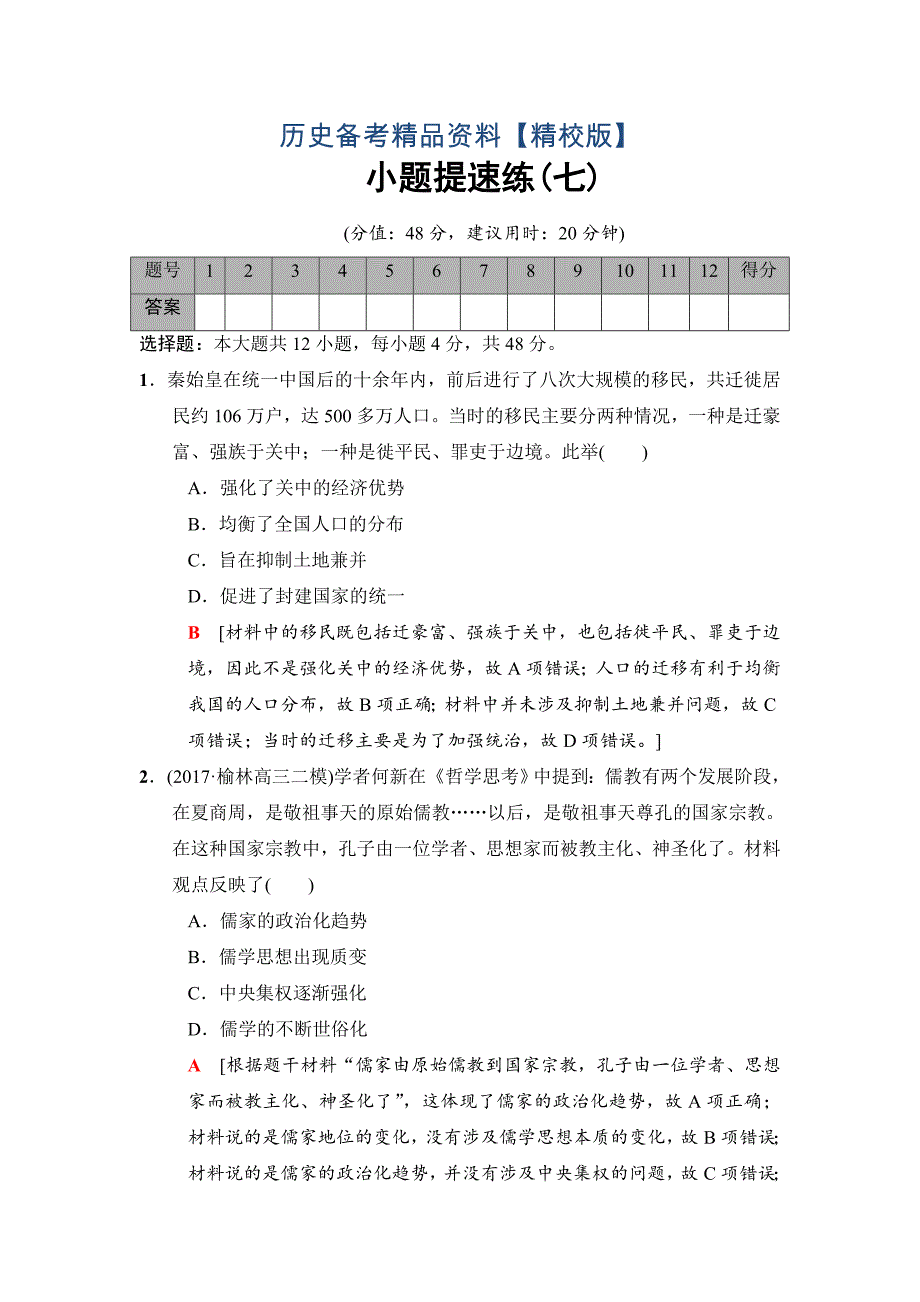 历史备考精品资料【精校版】

小题提速练(七)

(分值：48 分，建议用时：20 分钟)

| 题号 | 1 | 2 | 3 | 4 | 5 | 6 | 7 | 8 | 9 | 10 | 11 | 12 | 得分 |
|---|---|---|---|---|---|---|---|---|---|---|---|---|---|
| 答案 | | | | | | | | | | | | | |

选择题：本大题共 12 小题，每小题 4 分，共 48 分。

1．秦始皇在统一中国后的十余年内，前后进行了八次大规模的移民，共迁徙居民约 106 万户，达 500 多万人口。当时的移民主要分两种情况，一种是迁豪富、强族于关中；一种是徙平民、罪吏于边境。此举(　　)

A．强化了关中的经济优势

B．均衡了全国人口的分布

C．旨在抑制土地兼并

D．促进了封建国家的统一

B　[材料中的移民既包括迁豪富、强族于关中，也包括徙平民、罪吏于边境，因此不是强化关中的经济优势，故 A 项错误；人口的迁移有利于均衡我国的人口分布，故 B 项正确；材料中并未涉及抑制土地兼并问题，故 C 项错误；当时的迁移主要是为了加强统治，故 D 项错误。]

2．(2017·榆林高三二模)学者何新在《哲学思考》中提到：儒教有两个发展阶段，在夏商周，是敬祖事天的原始儒教……以后，是敬祖事天尊孔的国家宗教。在这种国家宗教中，孔子由一位学者、思想家而被教主化、神圣化了。材料观点反映了(　　)

A．儒家的政治化趋势

B．儒学思想出现质变

C．中央集权逐渐强化

D．儒学的不断世俗化

A　[根据题干材料“儒家由原始儒教到国家宗教，孔子由一位学者、思想家而被教主化、神圣化了”，这体现了儒家的政治化趋势，故 A 项正确；材料说的是儒家地位的变化，没有涉及儒学思想本质的变化，故 B 项错误；材料说的是儒家的政治化趋势，并没有涉及中央集权的问题，故 C 项错误；